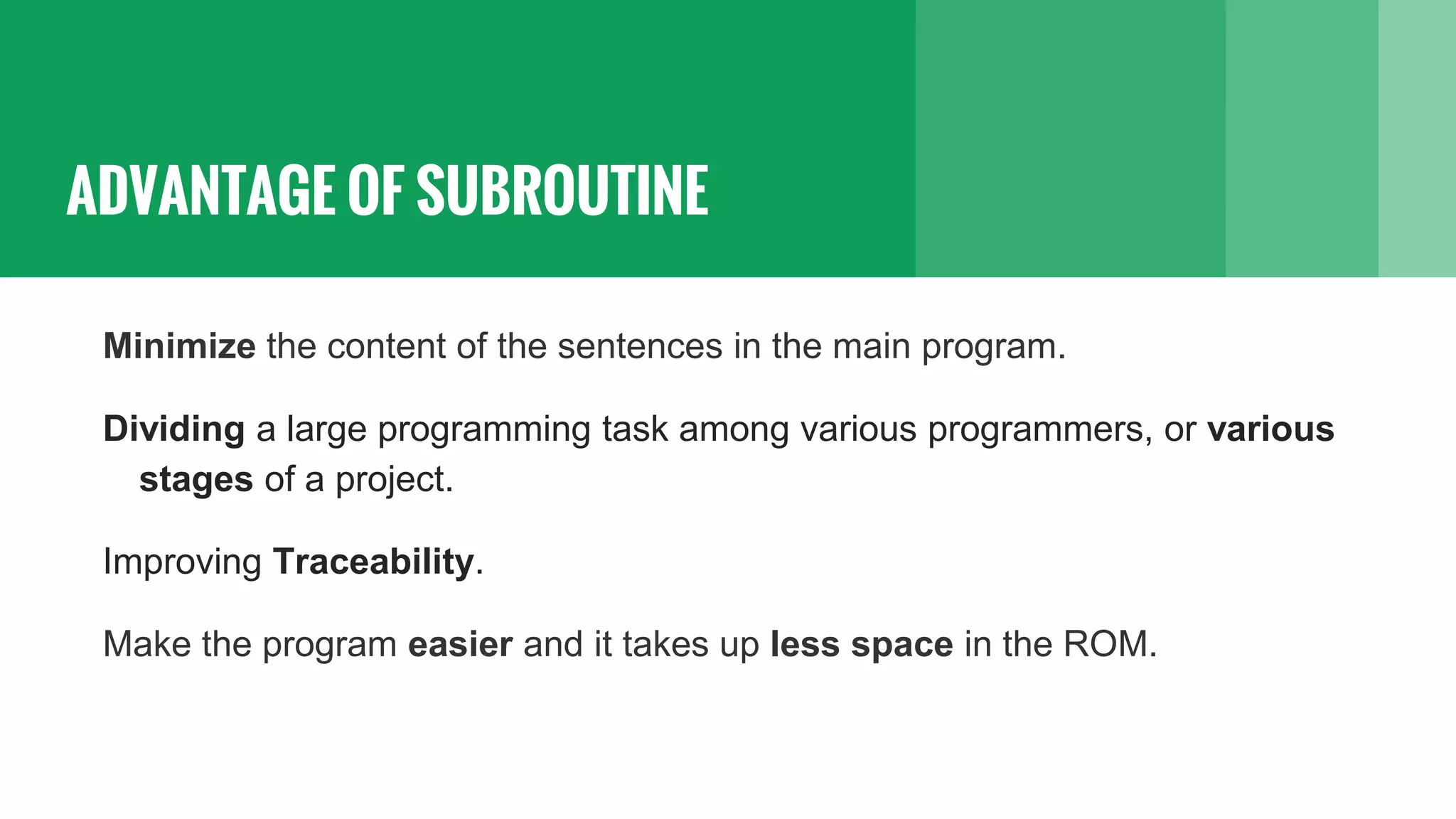 ADVANTAGE OF SUBROUTINE

Minimize the content of the sentences in the main program.

Dividing a large programming task among various programmers, or various stages of a project.

Improving Traceability.

Make the program easier and it takes up less space in the ROM.